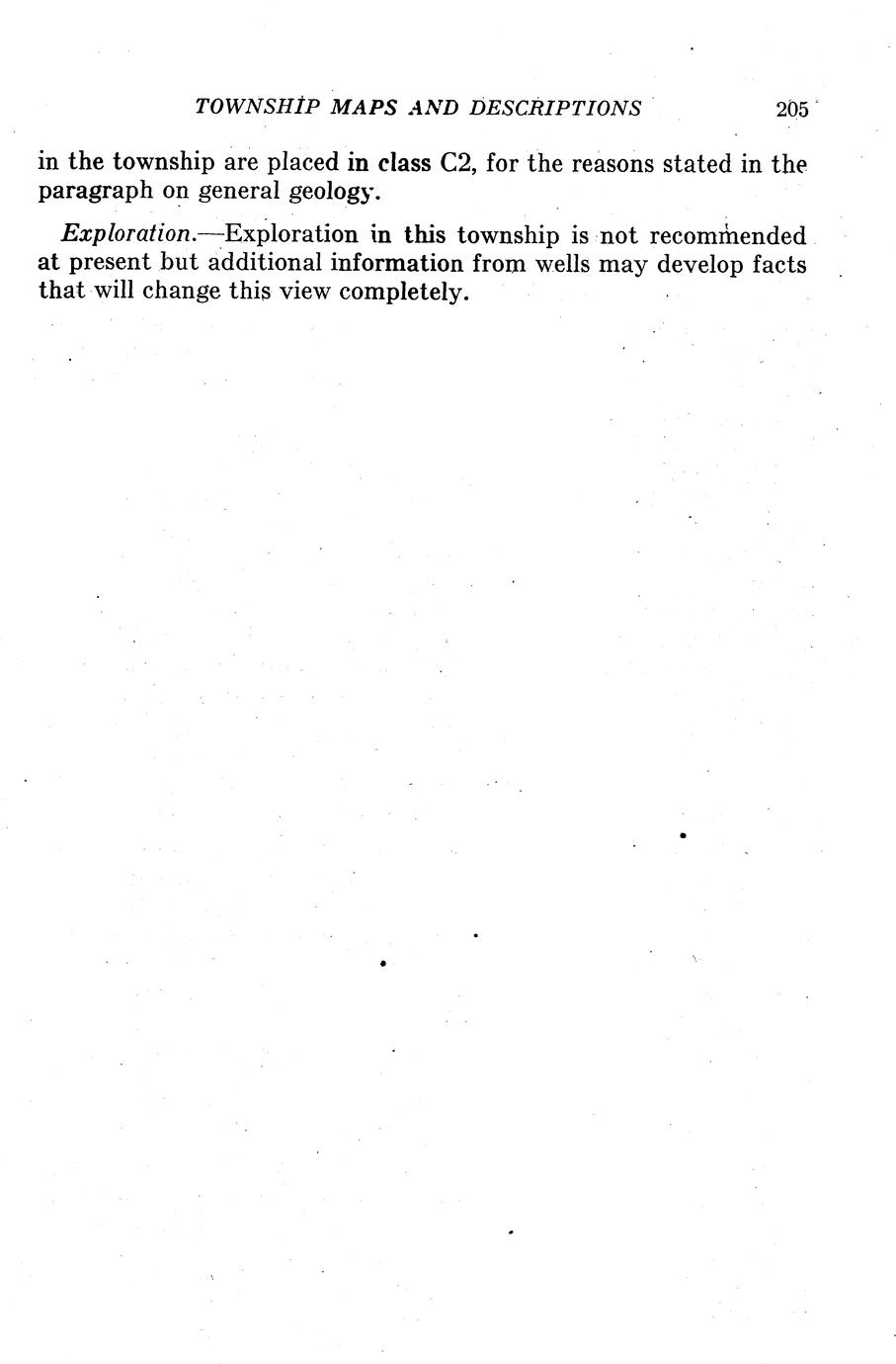 TOWNSHIP MAPS AND DESCRIPTIONS 205

in the township are placed in class C2, for the reasons stated in the paragraph on general geology.

Exploration.—Exploration in this township is not recommended at present but additional information from wells may develop facts that will change this view completely.